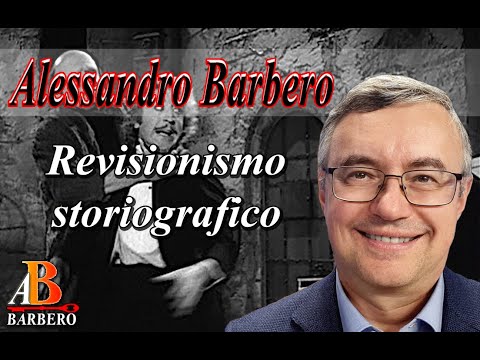 Alessandro Barbero

Revisionismo storiografico

AB
BARBERO